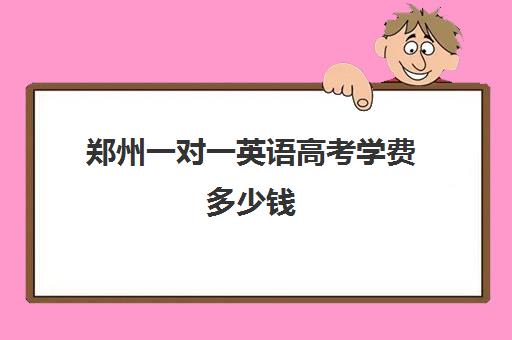 郑州一对一英语高考学费多少钱